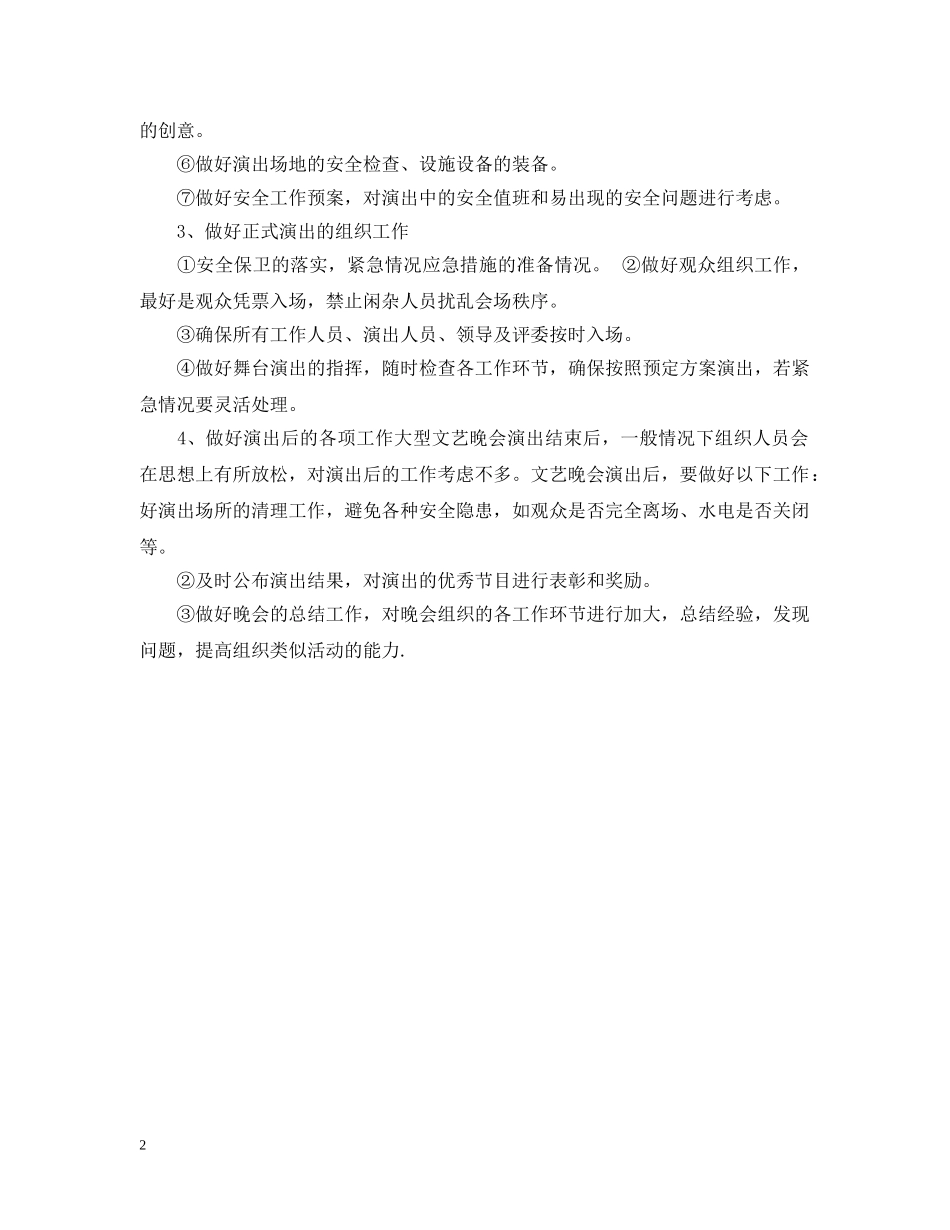 的创意。

⑥做好演出场地的安全检查、设施设备的装备。

⑦做好安全工作预案，对演出中的安全值班和易出现的安全问题进行考虑。

3、做好正式演出的组织工作

①安全保卫的落实，紧急情况应急措施的准备情况。 ②做好观众组织工作，最好是观众凭票入场，禁止闲杂人员扰乱会场秩序。

③确保所有工作人员、演出人员、领导及评委按时入场。

④做好舞台演出的指挥，随时检查各工作环节，确保按照预定方案演出，若紧急情况要灵活处理。

4、做好演出后的各项工作大型文艺晚会演出结束后，一般情况下组织人员会在思想上有所放松，对演出后的工作考虑不多。文艺晚会演出后，要做好以下工作：好演出场所的清理工作，避免各种安全隐患，如观众是否完全离场、水电是否关闭等。

②及时公布演出结果，对演出的优秀节目进行表彰和奖励。

③做好晚会的总结工作，对晚会组织的各工作环节进行加大，总结经验，发现问题，提高组织类似活动的能力.

2